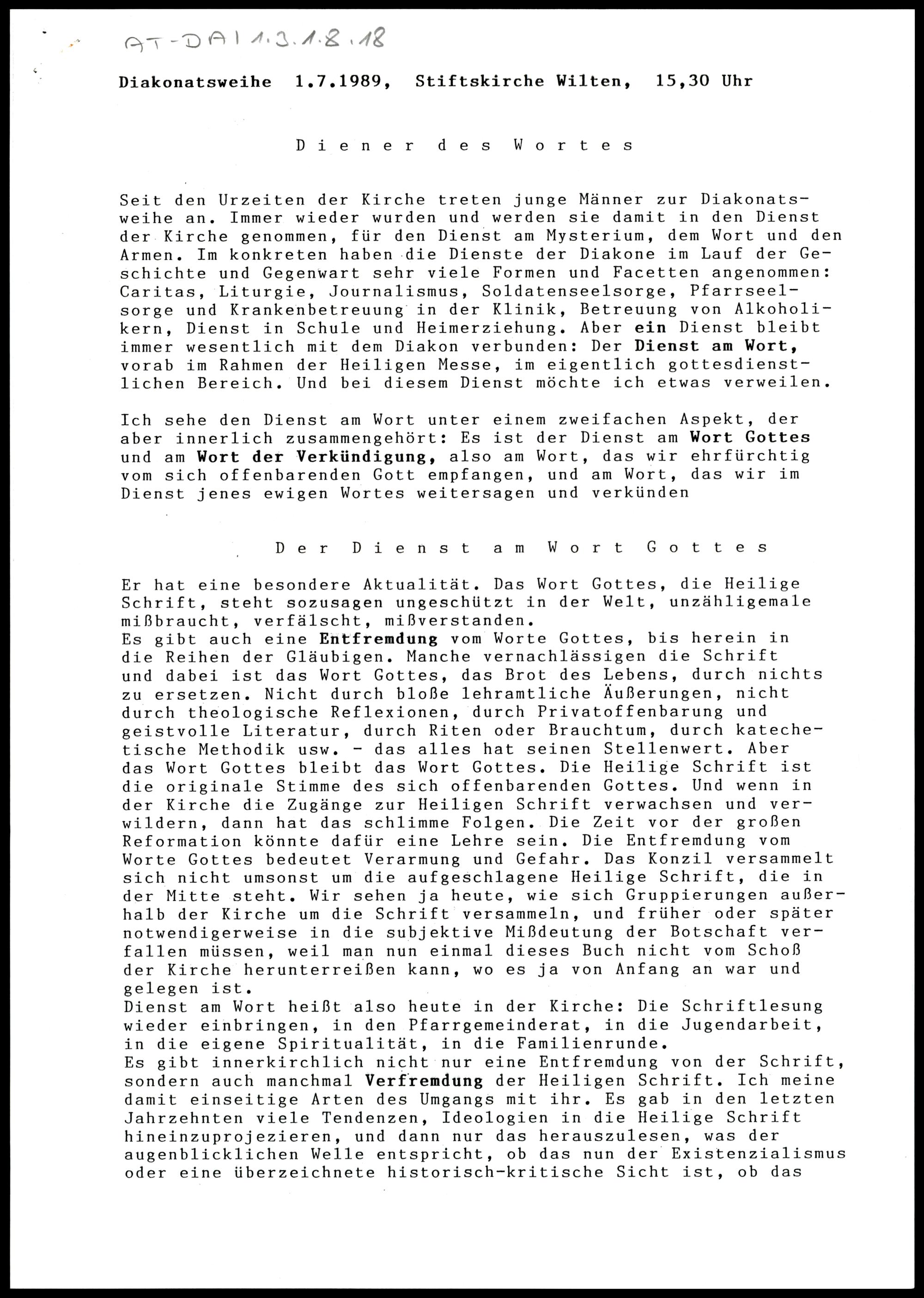 AT-DAI 1.3.1.8.18

Diakonatsweihe 1.7.1989, Stiftskirche Wilten, 15,30 Uhr

Diener des Wortes

Seit den Urzeiten der Kirche treten junge Männer zur Diakonatsweihe an. Immer wieder wurden und werden sie damit in den Dienst der Kirche genommen, für den Dienst am Mysterium, dem Wort und den Armen. Im konkreten haben die Dienste der Diakone im Lauf der Geschichte und Gegenwart sehr viele Formen und Facetten angenommen: Caritas, Liturgie, Journalismus, Soldatenseelsorge, Pfarrseelsorge und Krankenbetreuung in der Klinik, Betreuung von Alkoholikern, Dienst in Schule und Heimerziehung. Aber ein Dienst bleibt immer wesentlich mit dem Diakon verbunden: Der Dienst am Wort, vorab im Rahmen der Heiligen Messe, im eigentlich gottesdienstlichen Bereich. Und bei diesem Dienst möchte ich etwas verweilen.

Ich sehe den Dienst am Wort unter einem zweifachen Aspekt, der aber innerlich zusammengehört: Es ist der Dienst am Wort Gottes und am Wort der Verkündigung, also am Wort, das wir ehrfürchtig vom sich offenbarenden Gott empfangen, und am Wort, das wir im Dienst jenes ewigen Wortes weitersagen und verkünden

Der Dienst am Wort Gottes

Er hat eine besondere Aktualität. Das Wort Gottes, die Heilige Schrift, steht sozusagen ungeschützt in der Welt, unzähligemale mißbraucht, verfälscht, mißverstanden.
Es gibt auch eine Entfremdung vom Worte Gottes, bis herein in die Reihen der Gläubigen. Manche vernachlässigen die Schrift und dabei ist das Wort Gottes, das Brot des Lebens, durch nichts zu ersetzen. Nicht durch bloße lehramtliche Äußerungen, nicht durch theologische Reflexionen, durch Privatoffenbarung und geistvolle Literatur, durch Riten oder Brauchtum, durch katechetische Methodik usw. - das alles hat seinen Stellenwert. Aber das Wort Gottes bleibt das Wort Gottes. Die Heilige Schrift ist die originale Stimme des sich offenbarenden Gottes. Und wenn in der Kirche die Zugänge zur Heiligen Schrift verwachsen und verwildern, dann hat das schlimme Folgen. Die Zeit vor der großen Reformation könnte dafür eine Lehre sein. Die Entfremdung vom Worte Gottes bedeutet Verarmung und Gefahr. Das Konzil versammelt sich nicht umsonst um die aufgeschlagene Heilige Schrift, die in der Mitte steht. Wir sehen ja heute, wie sich Gruppierungen außerhalb der Kirche um die Schrift versammeln, und früher oder später notwendigerweise in die subjektive Mißdeutung der Botschaft verfallen müssen, weil man nun einmal dieses Buch nicht vom Schoß der Kirche herunterreißen kann, wo es ja von Anfang an war und gelegen ist.
Dienst am Wort heißt also heute in der Kirche: Die Schriftlesung wieder einbringen, in den Pfarrgemeinderat, in die Jugendarbeit, in die eigene Spiritualität, in die Familienrunde.
Es gibt innerkirchlich nicht nur eine Entfremdung von der Schrift, sondern auch manchmal Verfremdung der Heiligen Schrift. Ich meine damit einseitige Arten des Umgangs mit ihr. Es gab in den letzten Jahrzehnten viele Tendenzen, Ideologien in die Heilige Schrift hineinzuprojezieren, und dann nur das herauszulesen, was der augenblicklichen Welle entspricht, ob das nun der Existenzialismus oder eine überzeichnete historisch-kritische Sicht ist, ob das